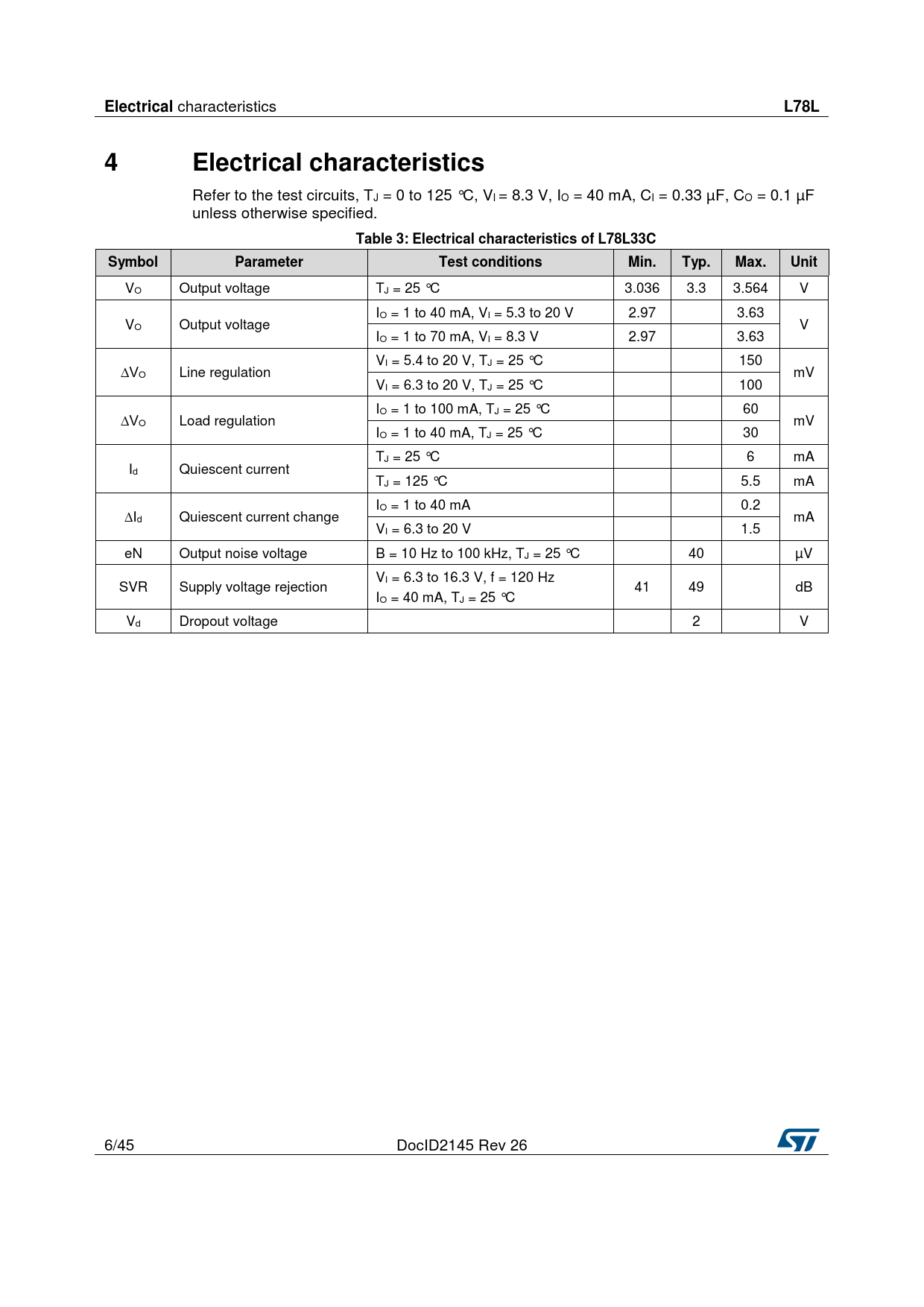 Electrical characteristics L78L

4 Electrical characteristics

Refer to the test circuits, $T_J$ = 0 to 125 °C, $V_I$ = 8.3 V, $I_O$ = 40 mA, $C_I$ = 0.33 µF, $C_O$ = 0.1 µF unless otherwise specified.

Table 3: Electrical characteristics of L78L33C

| Symbol | Parameter | Test conditions | Min. | Typ. | Max. | Unit |
|---|---|---|---|---|---|---|
| $V_O$ | Output voltage | $T_J$ = 25 °C | 3.036 | 3.3 | 3.564 | V |
| $V_O$ | Output voltage | $I_O$ = 1 to 40 mA, $V_I$ = 5.3 to 20 V | 2.97 | | 3.63 | V |
| | | $I_O$ = 1 to 70 mA, $V_I$ = 8.3 V | 2.97 | | 3.63 | |
| $\Delta V_O$ | Line regulation | $V_I$ = 5.4 to 20 V, $T_J$ = 25 °C | | | 150 | mV |
| | | $V_I$ = 6.3 to 20 V, $T_J$ = 25 °C | | | 100 | |
| $\Delta V_O$ | Load regulation | $I_O$ = 1 to 100 mA, $T_J$ = 25 °C | | | 60 | mV |
| | | $I_O$ = 1 to 40 mA, $T_J$ = 25 °C | | | 30 | |
| $I_d$ | Quiescent current | $T_J$ = 25 °C | | | 6 | mA |
| | | $T_J$ = 125 °C | | | 5.5 | mA |
| $\Delta I_d$ | Quiescent current change | $I_O$ = 1 to 40 mA | | | 0.2 | mA |
| | | $V_I$ = 6.3 to 20 V | | | 1.5 | |
| eN | Output noise voltage | B = 10 Hz to 100 kHz, $T_J$ = 25 °C | | 40 | | µV |
| SVR | Supply voltage rejection | $V_I$ = 6.3 to 16.3 V, f = 120 Hz $I_O$ = 40 mA, $T_J$ = 25 °C | 41 | 49 | | dB |
| $V_d$ | Dropout voltage | | | 2 | | V |

6/45 DocID2145 Rev 26